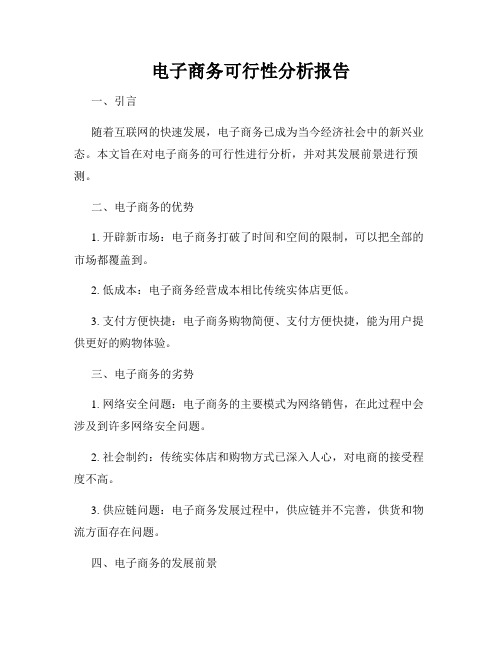 电子商务可行性分析报告

一、引言

随着互联网的快速发展，电子商务已成为当今经济社会中的新兴业态。本文旨在对电子商务的可行性进行分析，并对其发展前景进行预测。

二、电子商务的优势

1. 开辟新市场：电子商务打破了时间和空间的限制，可以把全部的市场都覆盖到。

2. 低成本：电子商务经营成本相比传统实体店更低。

3. 支付方便快捷：电子商务购物简便、支付方便快捷，能为用户提供更好的购物体验。

三、电子商务的劣势

1. 网络安全问题：电子商务的主要模式为网络销售，在此过程中会涉及到许多网络安全问题。

2. 社会制约：传统实体店和购物方式已深入人心，对电商的接受程度不高。

3. 供应链问题：电子商务发展过程中，供应链并不完善，供货和物流方面存在问题。

四、电子商务的发展前景